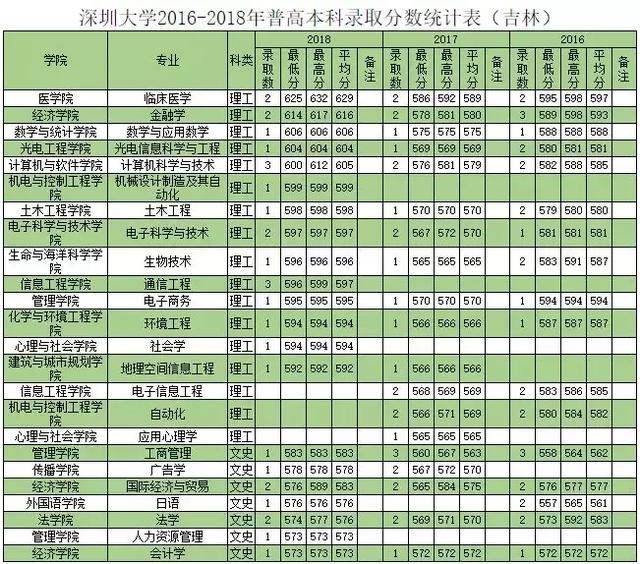 深圳大学2016-2018年普高本科录取分数统计表（吉林）

| 学院 | 专业 | 科类 | 2018 录取数 | 2018 最低分 | 2018 最高分 | 2018 平均分 | 2018 备注 | 2017 录取数 | 2017 最低分 | 2017 最高分 | 2017 平均分 | 2017 备注 | 2016 录取数 | 2016 最低分 | 2016 最高分 | 2016 平均分 | 2016 备注 |
|---|---|---|---|---|---|---|---|---|---|---|---|---|---|---|---|---|---|
| 医学院 | 临床医学 | 理工 | 2 | 625 | 632 | 629 | | 2 | 586 | 592 | 589 | | 2 | 595 | 598 | 597 | |
| 经济学院 | 金融学 | 理工 | 2 | 614 | 617 | 616 | | 2 | 578 | 581 | 580 | | 3 | 589 | 598 | 593 | |
| 数学与统计学院 | 数学与应用数学 | 理工 | 1 | 606 | 606 | 606 | | 1 | 575 | 575 | 575 | | 1 | 588 | 588 | 588 | |
| 光电工程学院 | 光电信息科学与工程 | 理工 | 1 | 604 | 604 | 604 | | 1 | 569 | 569 | 569 | | 2 | 580 | 581 | 581 | |
| 计算机与软件学院 | 计算机科学与技术 | 理工 | 3 | 600 | 612 | 605 | | 2 | 576 | 581 | 579 | | 2 | 582 | 588 | 585 | |
| 机电与控制工程学院 | 机械设计制造及其自动化 | 理工 | 1 | 599 | 599 | 599 | | | | | | | | | | | |
| 土木工程学院 | 土木工程 | 理工 | 1 | 598 | 598 | 598 | | 1 | 570 | 570 | 570 | | 2 | 579 | 580 | 580 | |
| 电子科学与技术学院 | 电子科学与技术 | 理工 | 2 | 597 | 597 | 597 | | 2 | 567 | 572 | 570 | | 1 | 581 | 581 | 581 | |
| 生命与海洋科学学院 | 生物技术 | 理工 | 1 | 596 | 596 | 596 | | 1 | 565 | 565 | 565 | | 2 | 583 | 591 | 587 | |
| 信息工程学院 | 通信工程 | 理工 | 3 | 596 | 599 | 597 | | | | | | | | | | | |
| 管理学院 | 电子商务 | 理工 | 1 | 595 | 595 | 595 | | 1 | 570 | 570 | 570 | | 1 | 594 | 594 | 594 | |
| 化学与环境工程学院 | 环境工程 | 理工 | 1 | 594 | 594 | 594 | | 1 | 566 | 566 | 566 | | 1 | 587 | 587 | 587 | |
| 心理与社会学院 | 社会学 | 理工 | 1 | 594 | 594 | 594 | | | | | | | | | | | |
| 建筑与城市规划学院 | 地理空间信息工程 | 理工 | 1 | 592 | 592 | 592 | | 1 | 566 | 566 | 566 | | | | | | |
| 信息工程学院 | 电子信息工程 | 理工 | | | | | | 2 | 568 | 569 | 569 | | 2 | 583 | 586 | 585 | |
| 机电与控制工程学院 | 自动化 | 理工 | | | | | | 2 | 566 | 571 | 569 | | 2 | 580 | 584 | 582 | |
| 心理与社会学院 | 应用心理学 | 理工 | | | | | | 1 | 565 | 565 | 565 | | | | | | |
| 管理学院 | 工商管理 | 文史 | 1 | 583 | 583 | 583 | | 3 | 560 | 567 | 563 | | 3 | 558 | 564 | 562 | |
| 传播学院 | 广告学 | 文史 | 1 | 578 | 578 | 578 | | 2 | 567 | 572 | 570 | | | | | | |
| 经济学院 | 国际经济与贸易 | 文史 | 2 | 576 | 589 | 583 | | 2 | 565 | 584 | 575 | | 2 | 576 | 577 | 577 | |
| 外国语学院 | 日语 | 文史 | 1 | 576 | 576 | 576 | | | | | | | 2 | 557 | 565 | 561 | |
| 法学院 | 法学 | 文史 | 2 | 574 | 577 | 576 | | 2 | 569 | 571 | 570 | | 2 | 573 | 592 | 583 | |
| 管理学院 | 人力资源管理 | 文史 | 1 | 573 | 573 | 573 | | | | | | | | | | | |
| 经济学院 | 会计学 | 文史 | 1 | 573 | 573 | 573 | | 1 | 572 | 572 | 572 | | 1 | 572 | 572 | 572 | |